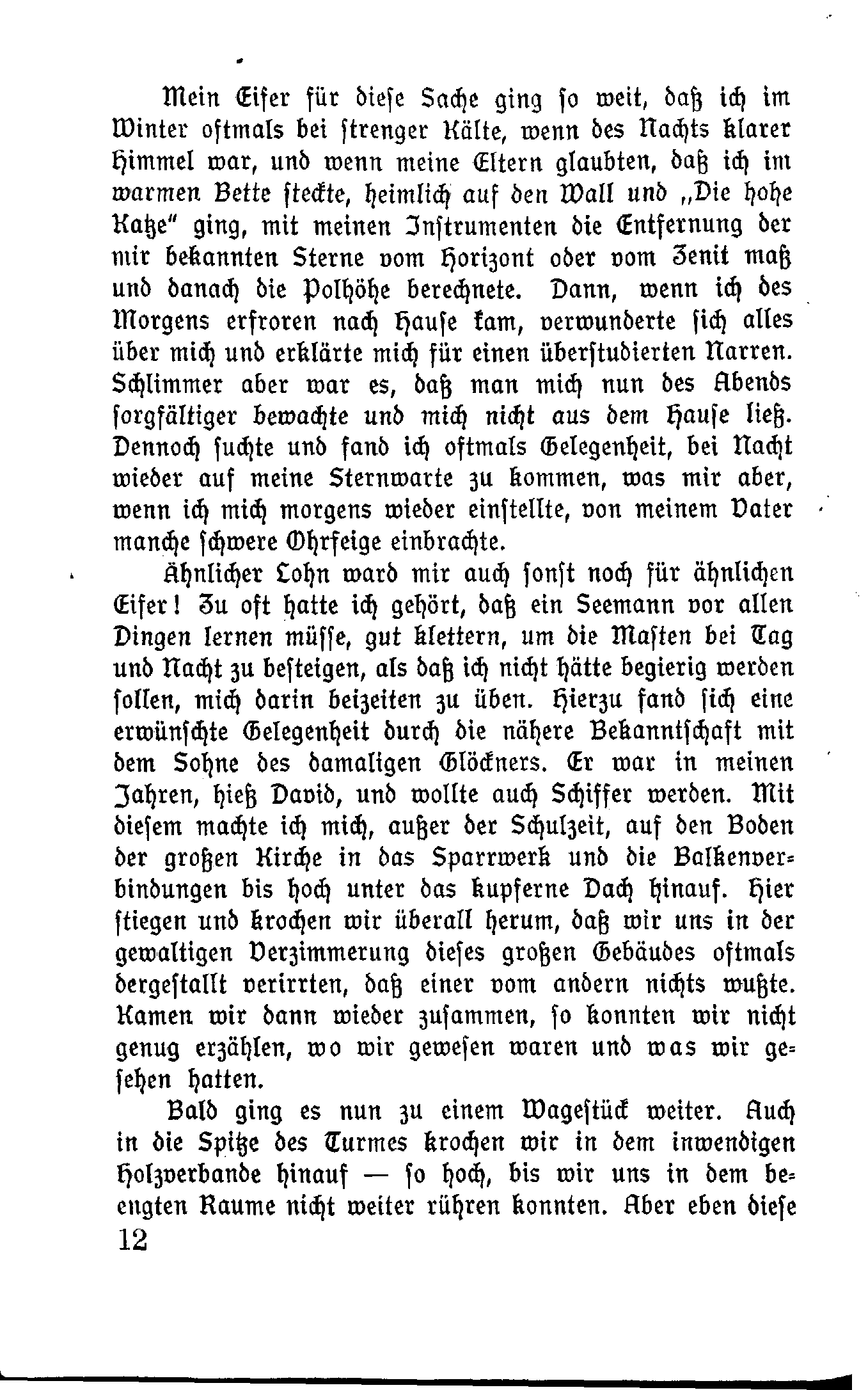 Mein Eifer für diese Sache ging so weit, daß ich im Winter oftmals bei strenger Kälte, wenn des Nachts klarer Himmel war, und wenn meine Eltern glaubten, daß ich im warmen Bette steckte, heimlich auf den Wall und „Die hohe Katze" ging, mit meinen Instrumenten die Entfernung der mir bekannten Sterne vom Horizont oder vom Zenit maß und danach die Polhöhe berechnete. Dann, wenn ich des Morgens erfroren nach Hause kam, verwunderte sich alles über mich und erklärte mich für einen überstudierten Narren. Schlimmer aber war es, daß man mich nun des Abends sorgfältiger bewachte und mich nicht aus dem Hause ließ. Dennoch suchte und fand ich oftmals Gelegenheit, bei Nacht wieder auf meine Sternwarte zu kommen, was mir aber, wenn ich mich morgens wieder einstellte, von meinem Vater manche schwere Ohrfeige einbrachte.

Ähnlicher Lohn ward mir auch sonst noch für ähnlichen Eifer! Zu oft hatte ich gehört, daß ein Seemann vor allen Dingen lernen müsse, gut klettern, um die Masten bei Tag und Nacht zu besteigen, als daß ich nicht hätte begierig werden sollen, mich darin beizeiten zu üben. Hierzu fand sich eine erwünschte Gelegenheit durch die nähere Bekanntschaft mit dem Sohne des damaligen Glöckners. Er war in meinen Jahren, hieß David, und wollte auch Schiffer werden. Mit diesem machte ich mich, außer der Schulzeit, auf den Boden der großen Kirche in das Sparrwerk und die Balkenverbindungen bis hoch unter das kupferne Dach hinauf. Hier stiegen und krochen wir überall herum, daß wir uns in der gewaltigen Verzimmerung dieses großen Gebäudes oftmals dergestallt verirrten, daß einer vom andern nichts wußte. Kamen wir dann wieder zusammen, so konnten wir nicht genug erzählen, wo wir gewesen waren und was wir gesehen hatten.

Bald ging es nun zu einem Wagestück weiter. Auch in die Spitze des Turmes krochen wir in dem inwendigen Holzverbande hinauf — so hoch, bis wir uns in dem beengten Raume nicht weiter rühren konnten. Aber eben diese

12